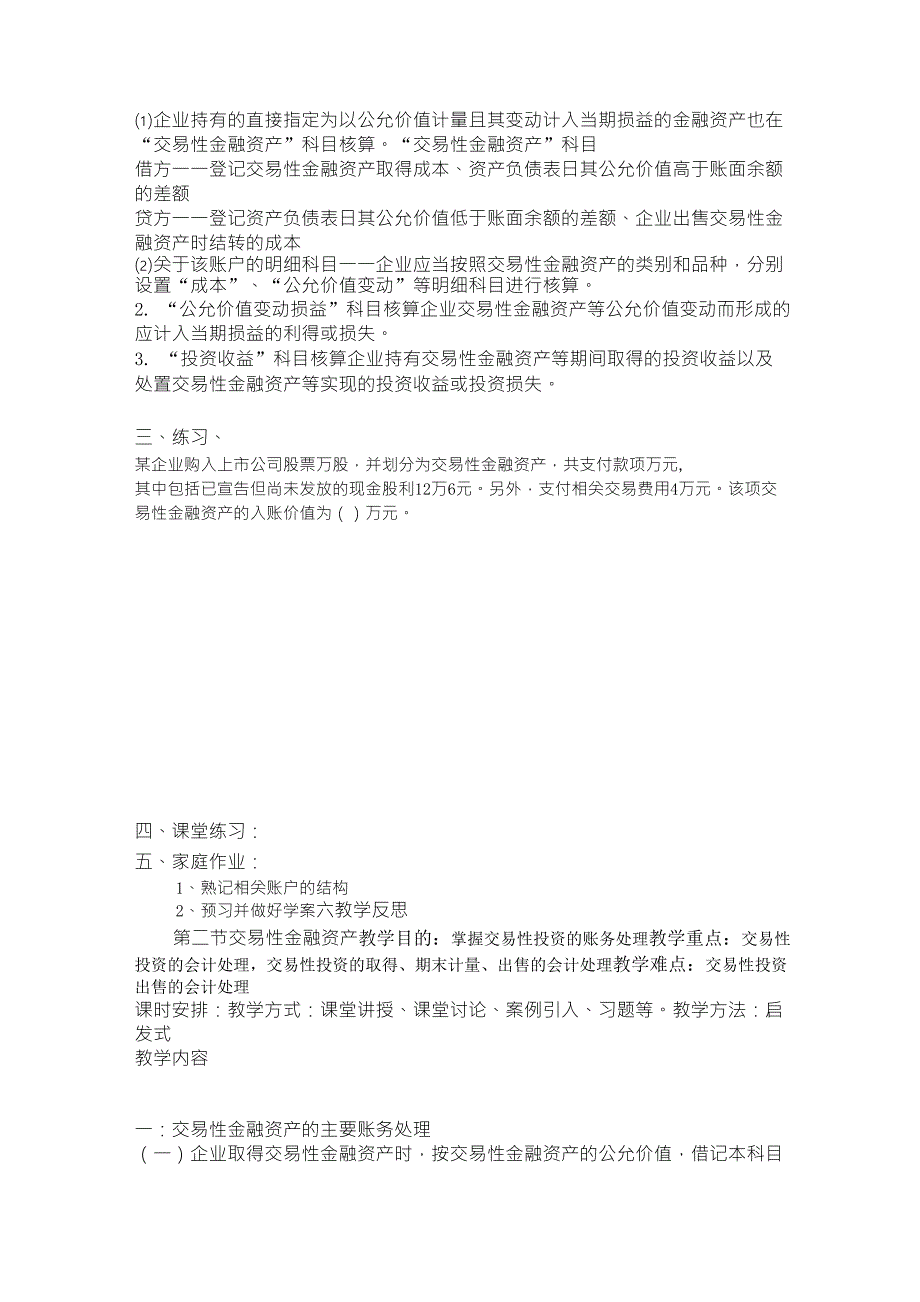 ⑴企业持有的直接指定为以公允价值计量且其变动计入当期损益的金融资产也在“交易性金融资产”科目核算。“交易性金融资产”科目
借方——登记交易性金融资产取得成本、资产负债表日其公允价值高于账面余额的差额
贷方——登记资产负债表日其公允价值低于账面余额的差额、企业出售交易性金融资产时结转的成本
⑵关于该账户的明细科目——企业应当按照交易性金融资产的类别和品种，分别设置“成本”、“公允价值变动”等明细科目进行核算。
2. “公允价值变动损益”科目核算企业交易性金融资产等公允价值变动而形成的应计入当期损益的利得或损失。
3. “投资收益”科目核算企业持有交易性金融资产等期间取得的投资收益以及处置交易性金融资产等实现的投资收益或投资损失。

三、练习、
某企业购入上市公司股票万股，并划分为交易性金融资产，共支付款项万元，其中包括已宣告但尚未发放的现金股利12万6元。另外，支付相关交易费用4万元。该项交易性金融资产的入账价值为（ ）万元。

四、课堂练习：
五、家庭作业：
1、熟记相关账户的结构
2、预习并做好学案六教学反思
第二节交易性金融资产教学目的：掌握交易性投资的账务处理教学重点：交易性投资的会计处理，交易性投资的取得、期末计量、出售的会计处理教学难点：交易性投资出售的会计处理
课时安排：教学方式：课堂讲授、课堂讨论、案例引入、习题等。教学方法：启发式
教学内容

一：交易性金融资产的主要账务处理
（一）企业取得交易性金融资产时，按交易性金融资产的公允价值，借记本科目